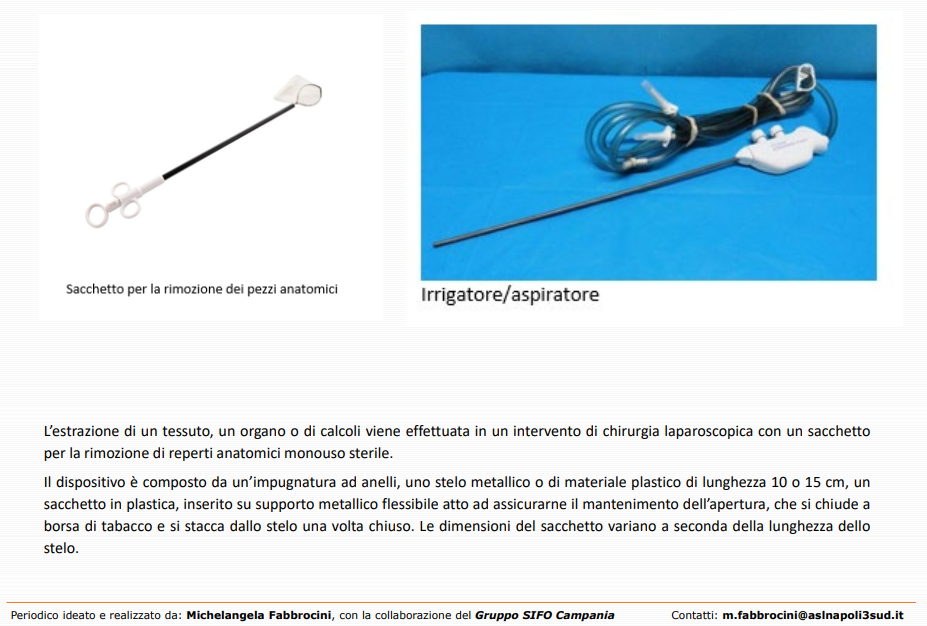 Sacchetto per la rimozione dei pezzi anatomici

Irrigatore/aspiratore

L'estrazione di un tessuto, un organo o di calcoli viene effettuata in un intervento di chirurgia laparoscopica con un sacchetto per la rimozione di reperti anatomici monouso sterile.

Il dispositivo è composto da un'impugnatura ad anelli, uno stelo metallico o di materiale plastico di lunghezza 10 o 15 cm, un sacchetto in plastica, inserito su supporto metallico flessibile atto ad assicurarne il mantenimento dell'apertura, che si chiude a borsa di tabacco e si stacca dallo stelo una volta chiuso. Le dimensioni del sacchetto variano a seconda della lunghezza dello stelo.

Periodico ideato e realizzato da: Michelangela Fabbrocini, con la collaborazione del Gruppo SIFO Campania Contatti: m.fabbrocini@aslnapoli3sud.it